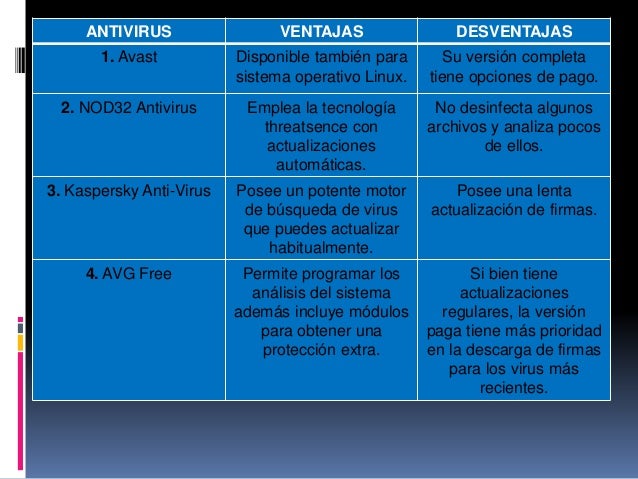 | ANTIVIRUS | VENTAJAS | DESVENTAJAS |
|---|---|---|
| 1. Avast | Disponible también para sistema operativo Linux. | Su versión completa tiene opciones de pago. |
| 2. NOD32 Antivirus | Emplea la tecnología threatsence con actualizaciones automáticas. | No desinfecta algunos archivos y analiza pocos de ellos. |
| 3. Kaspersky Anti-Virus | Posee un potente motor de búsqueda de virus que puedes actualizar habitualmente. | Posee una lenta actualización de firmas. |
| 4. AVG Free | Permite programar los análisis del sistema además incluye módulos para obtener una protección extra. | Si bien tiene actualizaciones regulares, la versión paga tiene más prioridad en la descarga de firmas para los virus más recientes. |